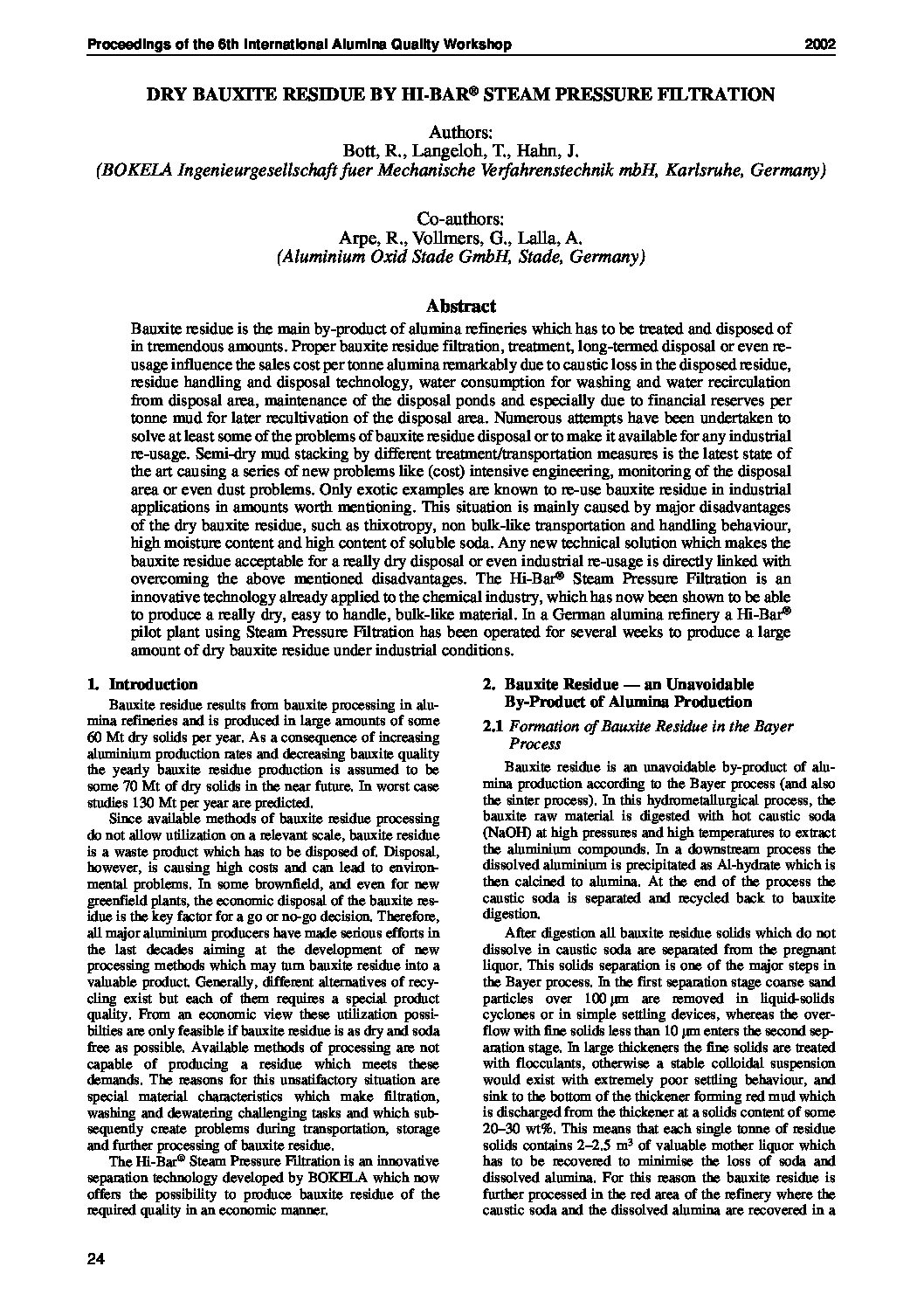 Proceedings of the 6th International Alumina Quality Workshop 2002

DRY BAUXITE RESIDUE BY HI-BAR® STEAM PRESSURE FILTRATION

Authors:
Bott, R., Langeloh, T., Hahn, J.
(BOKELA Ingenieurgesellschaft fuer Mechanische Verfahrenstechnik mbH, Karlsruhe, Germany)

Co-authors:
Arpe, R., Vollmers, G., Lalla, A.
(Aluminium Oxid Stade GmbH, Stade, Germany)

Abstract

Bauxite residue is the main by-product of alumina refineries which has to be treated and disposed of in tremendous amounts. Proper bauxite residue filtration, treatment, long-termed disposal or even re-usage influence the sales cost per tonne alumina remarkably due to caustic loss in the disposed residue, residue handling and disposal technology, water consumption for washing and water recirculation from disposal area, maintenance of the disposal ponds and especially due to financial reserves per tonne mud for later recultivation of the disposal area. Numerous attempts have been undertaken to solve at least some of the problems of bauxite residue disposal or to make it available for any industrial re-usage. Semi-dry mud stacking by different treatment/transportation measures is the latest state of the art causing a series of new problems like (cost) intensive engineering, monitoring of the disposal area or even dust problems. Only exotic examples are known to re-use bauxite residue in industrial applications in amounts worth mentioning. This situation is mainly caused by major disadvantages of the dry bauxite residue, such as thixotropy, non bulk-like transportation and handling behaviour, high moisture content and high content of soluble soda. Any new technical solution which makes the bauxite residue acceptable for a really dry disposal or even industrial re-usage is directly linked with overcoming the above mentioned disadvantages. The Hi-Bar® Steam Pressure Filtration is an innovative technology already applied to the chemical industry, which has now been shown to be able to produce a really dry, easy to handle, bulk-like material. In a German alumina refinery a Hi-Bar® pilot plant using Steam Pressure Filtration has been operated for several weeks to produce a large amount of dry bauxite residue under industrial conditions.

1. Introduction

Bauxite residue results from bauxite processing in alumina refineries and is produced in large amounts of some 60 Mt dry solids per year. As a consequence of increasing aluminium production rates and decreasing bauxite quality the yearly bauxite residue production is assumed to be some 70 Mt of dry solids in the near future. In worst case studies 130 Mt per year are predicted.

Since available methods of bauxite residue processing do not allow utilization on a relevant scale, bauxite residue is a waste product which has to be disposed of. Disposal, however, is causing high costs and can lead to environmental problems. In some brownfield, and even for new greenfield plants, the economic disposal of the bauxite residue is the key factor for a go or no-go decision. Therefore, all major aluminium producers have made serious efforts in the last decades aiming at the development of new processing methods which may turn bauxite residue into a valuable product. Generally, different alternatives of recycling exist but each of them requires a special product quality. From an economic view these utilization possibilties are only feasible if bauxite residue is as dry and soda free as possible. Available methods of processing are not capable of producing a residue which meets these demands. The reasons for this unsatifactory situation are special material characteristics which make filtration, washing and dewatering challenging tasks and which subsequently create problems during transportation, storage and further processing of bauxite residue.

The Hi-Bar® Steam Pressure Filtration is an innovative separation technology developed by BOKELA which now offers the possibility to produce bauxite residue of the required quality in an economic manner.

2. Bauxite Residue — an Unavoidable By-Product of Alumina Production

2.1 Formation of Bauxite Residue in the Bayer Process

Bauxite residue is an unavoidable by-product of alumina production according to the Bayer process (and also the sinter process). In this hydrometallurgical process, the bauxite raw material is digested with hot caustic soda (NaOH) at high pressures and high temperatures to extract the aluminium compounds. In a downstream process the dissolved aluminium is precipitated as Al-hydrate which is then calcined to alumina. At the end of the process the caustic soda is separated and recycled back to bauxite digestion.

After digestion all bauxite residue solids which do not dissolve in caustic soda are separated from the pregnant liquor. This solids separation is one of the major steps in the Bayer process. In the first separation stage coarse sand particles over 100 µm are removed in liquid-solids cyclones or in simple settling devices, whereas the overflow with fine solids less than 10 µm enters the second separation stage. In large thickeners the fine solids are treated with flocculants, otherwise a stable colloidal suspension would exist with extremely poor settling behaviour, and sink to the bottom of the thickener forming red mud which is discharged from the thickener at a solids content of some 20–30 wt%. This means that each single tonne of residue solids contains 2–2.5 $m^3$ of valuable mother liquor which has to be recovered to minimise the loss of soda and dissolved alumina. For this reason the bauxite residue is further processed in the red area of the refinery where the caustic soda and the dissolved alumina are recovered in a

24